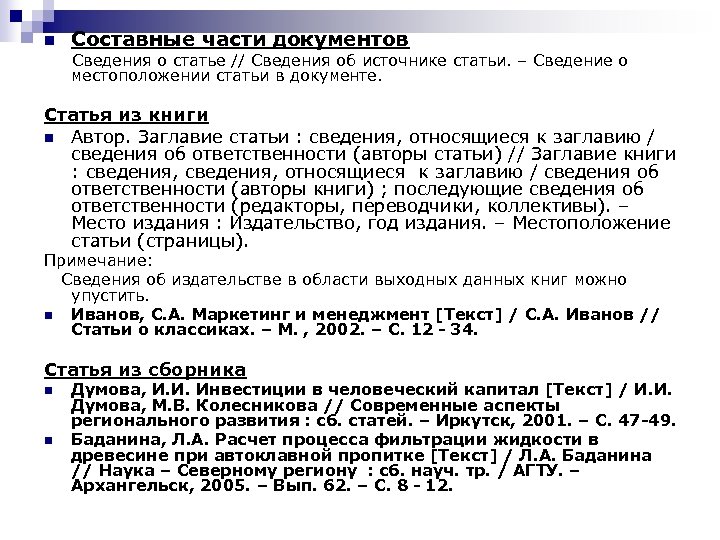 Составные части документов

Сведения о статье // Сведения об источнике статьи. – Сведение о местоположении статьи в документе.

Статья из книги

Автор. Заглавие статьи : сведения, относящиеся к заглавию / сведения об ответственности (авторы статьи) // Заглавие книги : сведения, сведения, относящиеся к заглавию / сведения об ответственности (авторы книги) ; последующие сведения об ответственности (редакторы, переводчики, коллективы). – Место издания : Издательство, год издания. – Местоположение статьи (страницы).

Примечание:

Сведения об издательстве в области выходных данных книг можно упустить.

Иванов, С.А. Маркетинг и менеджмент [Текст] / С.А. Иванов // Статьи о классиках. – М. , 2002. – С. 12 - 34.

Статья из сборника

Думова, И.И. Инвестиции в человеческий капитал [Текст] / И.И. Думова, М.В. Колесникова // Современные аспекты регионального развития : сб. статей. – Иркутск, 2001. – С. 47-49.

Баданина, Л.А. Расчет процесса фильтрации жидкости в древесине при автоклавной пропитке [Текст] / Л.А. Баданина // Наука – Северному региону : сб. науч. тр. / АГТУ. – Архангельск, 2005. – Вып. 62. – С. 8 - 12.